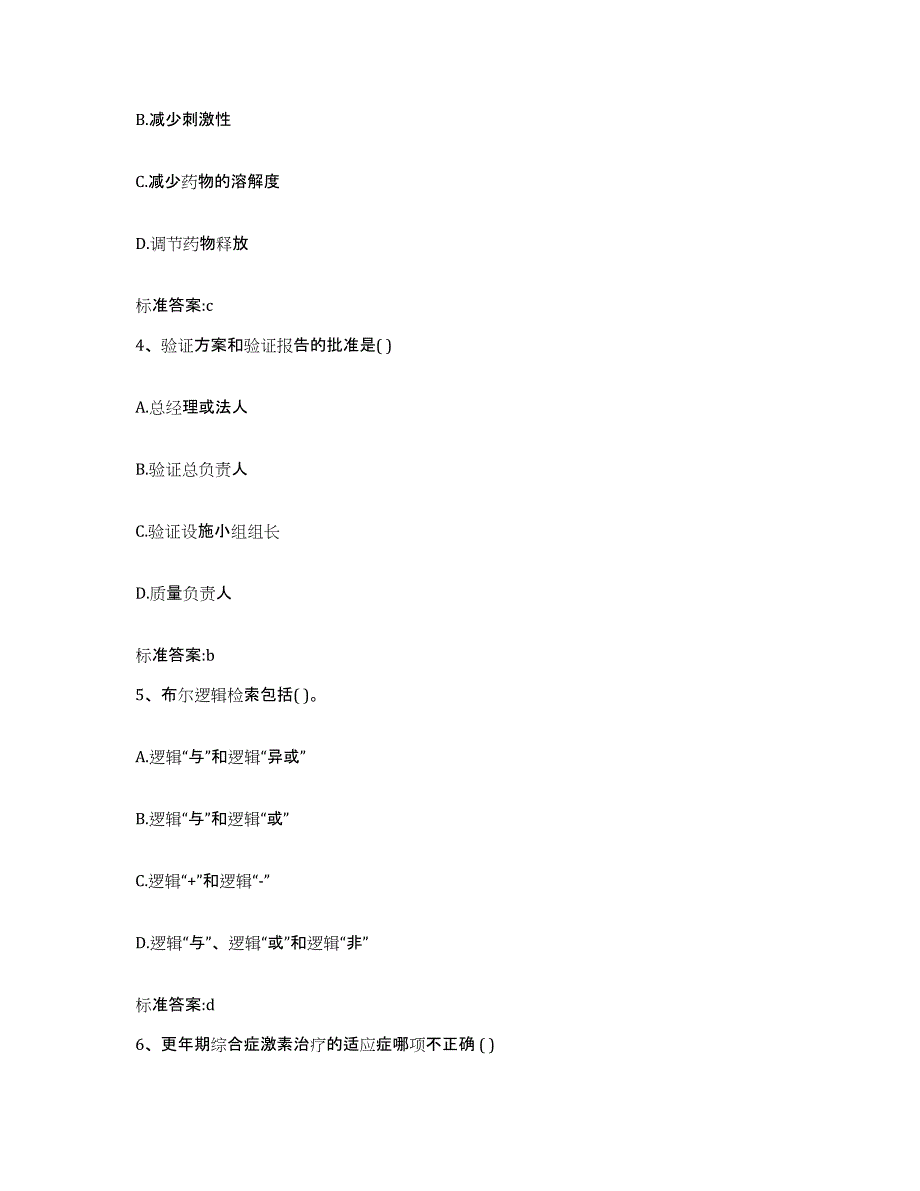 B.减少刺激性

C.减少药物的溶解度

D.调节药物释放

标准答案:c

4、验证方案和验证报告的批准是( )

A.总经理或法人

B.验证总负责人

C.验证设施小组组长

D.质量负责人

标准答案:b

5、布尔逻辑检索包括( )。

A.逻辑“与”和逻辑“异或”

B.逻辑“与”和逻辑“或”

C.逻辑“+”和逻辑“-”

D.逻辑“与”、逻辑“或”和逻辑“非”

标准答案:d

6、更年期综合症激素治疗的适应症哪项不正确 ( )